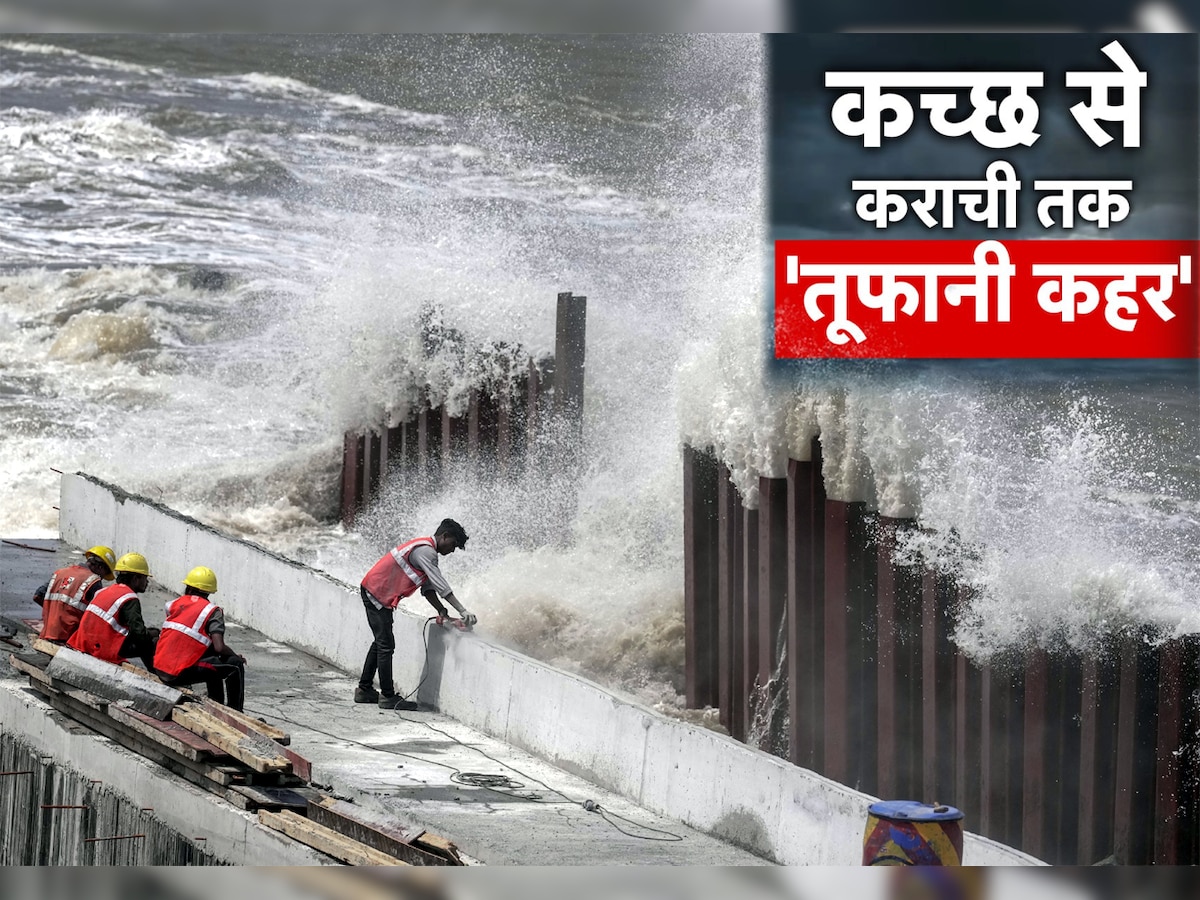 कच्छ से
कराची तक
'तूफानी कहर'